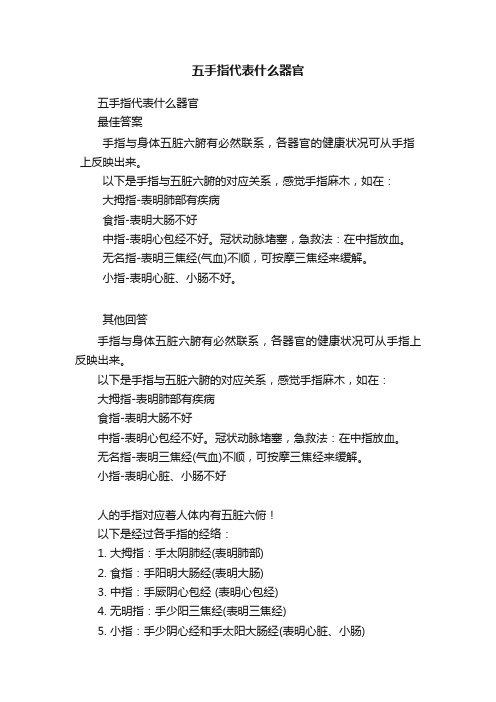 五手指代表什么器官

五手指代表什么器官
最佳答案
手指与身体五脏六腑有必然联系，各器官的健康状况可从手指上反映出来。
以下是手指与五脏六腑的对应关系，感觉手指麻木，如在：
大拇指-表明肺部有疾病
食指-表明大肠不好
中指-表明心包经不好。冠状动脉堵塞，急救法：在中指放血。
无名指-表明三焦经(气血)不顺，可按摩三焦经来缓解。
小指-表明心脏、小肠不好。

其他回答
手指与身体五脏六腑有必然联系，各器官的健康状况可从手指上反映出来。
以下是手指与五脏六腑的对应关系，感觉手指麻木，如在：
大拇指-表明肺部有疾病
食指-表明大肠不好
中指-表明心包经不好。冠状动脉堵塞，急救法：在中指放血。
无名指-表明三焦经(气血)不顺，可按摩三焦经来缓解。
小指-表明心脏、小肠不好

人的手指对应着人体内有五脏六俯！
以下是经过各手指的经络：
1. 大拇指：手太阴肺经(表明肺部)
2. 食指：手阳明大肠经(表明大肠)
3. 中指：手厥阴心包经 (表明心包经)
4. 无明指：手少阳三焦经(表明三焦经)
5. 小指：手少阴心经和手太阳大肠经(表明心脏、小肠)